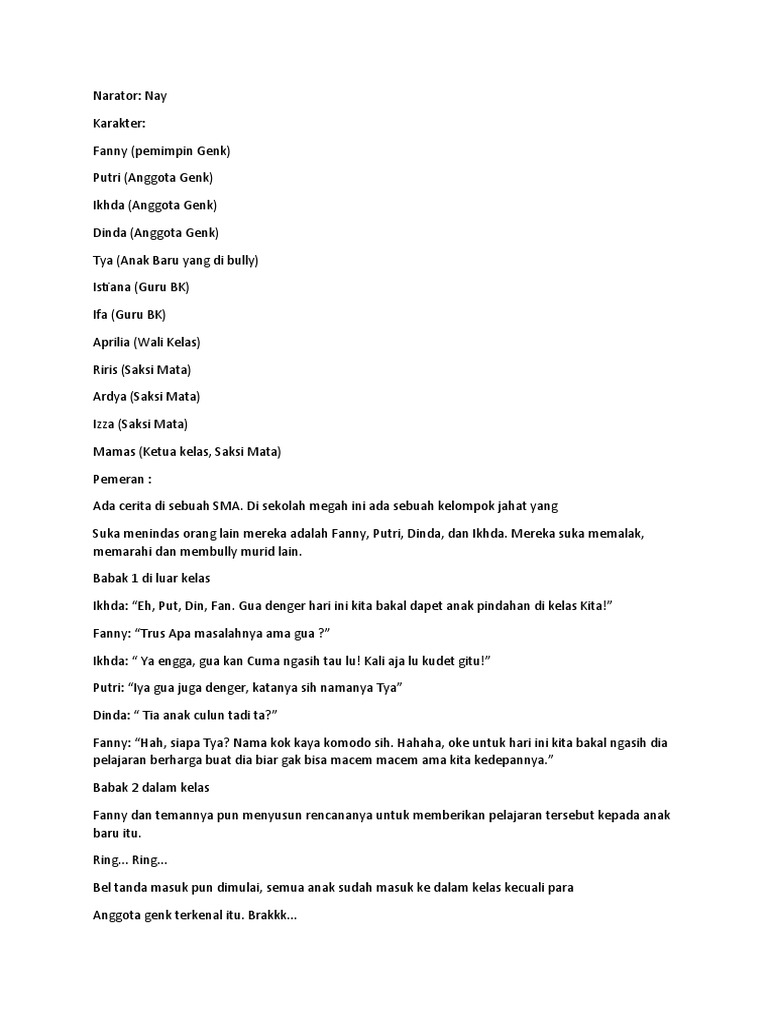 Narator: Nay

Karakter:

Fanny (pemimpin Genk)

Putri (Anggota Genk)

Ikhda (Anggota Genk)

Dinda (Anggota Genk)

Tya (Anak Baru yang di bully)

Isti'ana (Guru BK)

Ifa (Guru BK)

Aprilia (Wali Kelas)

Riris (Saksi Mata)

Ardya (Saksi Mata)

Izza (Saksi Mata)

Mamas (Ketua kelas, Saksi Mata)

Pemeran :

Ada cerita di sebuah SMA. Di sekolah megah ini ada sebuah kelompok jahat yang

Suka menindas orang lain mereka adalah Fanny, Putri, Dinda, dan Ikhda. Mereka suka memalak, memarahi dan membully murid lain.

Babak 1 di luar kelas

Ikhda: "Eh, Put, Din, Fan. Gua denger hari ini kita bakal dapet anak pindahan di kelas Kita!"

Fanny: "Trus Apa masalahnya ama gua ?"

Ikhda: " Ya engga, gua kan Cuma ngasih tau lu! Kali aja lu kudet gitu!"

Putri: "Iya gua juga denger, katanya sih namanya Tya"

Dinda: " Tia anak culun tadi ta?"

Fanny: "Hah, siapa Tya? Nama kok kaya komodo sih. Hahaha, oke untuk hari ini kita bakal ngasih dia pelajaran berharga buat dia biar gak bisa macem macem ama kita kedepannya."

Babak 2 dalam kelas

Fanny dan temannya pun menyusun rencananya untuk memberikan pelajaran tersebut kepada anak baru itu.

Ring... Ring...

Bel tanda masuk pun dimulai, semua anak sudah masuk ke dalam kelas kecuali para

Anggota genk terkenal itu. Brakkk...